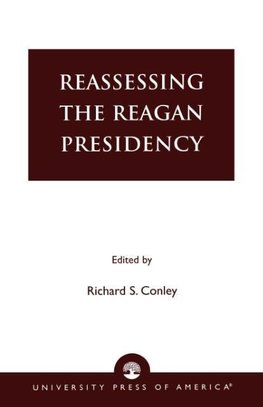 REASSESSING THE REAGAN PRESIDENCY

Edited by

Richard S. Conley

UNIVERSITY PRESS OF AMERICA®